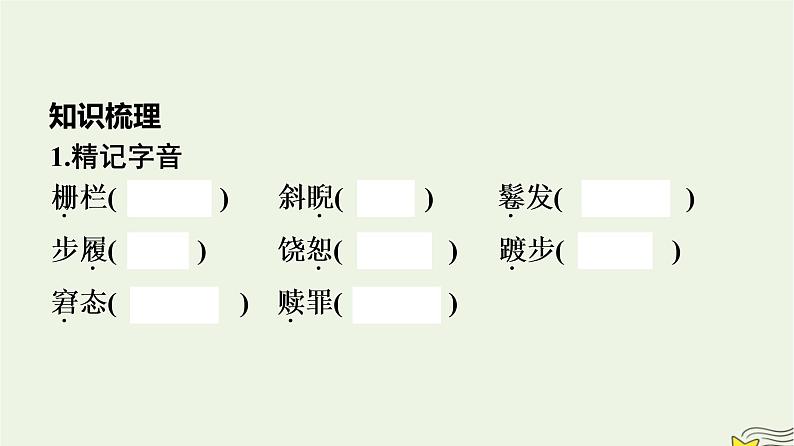 知识梳理

1.精记字音

栅栏(____) 斜睨(____) 鬈发(____)

步履(____) 饶恕(____) 踱步(____)

窘态(____) 赎罪(____)